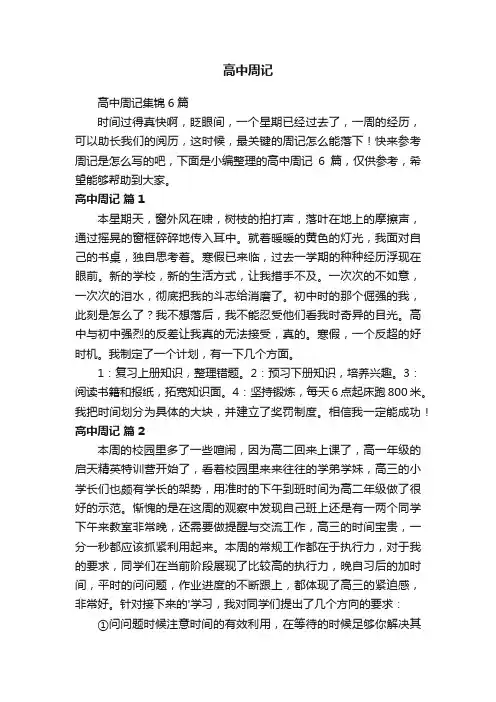 高中周记

高中周记集锦 6 篇

时间过得真快啊，眨眼间，一个星期已经过去了，一周的经历，可以助长我们的阅历，这时候，最关键的周记怎么能落下！快来参考周记是怎么写的吧，下面是小编整理的高中周记 6 篇，仅供参考，希望能够帮助到大家。

高中周记 篇 1

本星期天，窗外风在啸，树枝的拍打声，落叶在地上的摩擦声，通过摇晃的窗框碎碎地传入耳中。就着暖暖的黄色的灯光，我面对自己的书桌，独自思考着。寒假已来临，过去一学期的种种经历浮现在眼前。新的学校，新的生活方式，让我措手不及。一次次的不如意，一次次的泪水，彻底把我的斗志给消磨了。初中时的那个倔强的我，此刻是怎么了？我不想落后，我不能忍受他们看我时奇异的目光。高中与初中强烈的反差让我真的无法接受，真的。寒假，一个反超的好时机。我制定了一个计划，有一下几个方面。

1：复习上册知识，整理错题。2：预习下册知识，培养兴趣。3：阅读书籍和报纸，拓宽知识面。4：坚持锻炼，每天 6 点起床跑 800 米。我把时间划分为具体的大块，并建立了奖罚制度。相信我一定能成功！

高中周记 篇 2

本周的校园里多了一些喧闹，因为高二回来上课了，高一年级的启天精英特训营开始了，看着校园里来来往往的学弟学妹，高三的小学长们也颇有学长的架势，用准时的下午到班时间为高二年级做了很好的示范。惭愧的是在这周的观察中发现自己班上还是有一两个同学下午来教室非常晚，还需要做提醒与交流工作，高三的时间宝贵，一分一秒都应该抓紧利用起来。本周的常规工作都在于执行力，对于我的要求，同学们在当前阶段展现了比较高的执行力，晚自习后的加时间，平时的问问题，作业进度的不断跟上，都体现了高三的紧迫感，非常好。针对接下来的'学习，我对同学们提出了几个方向的要求：

①问问题时候注意时间的有效利用，在等待的时候足够你解决其